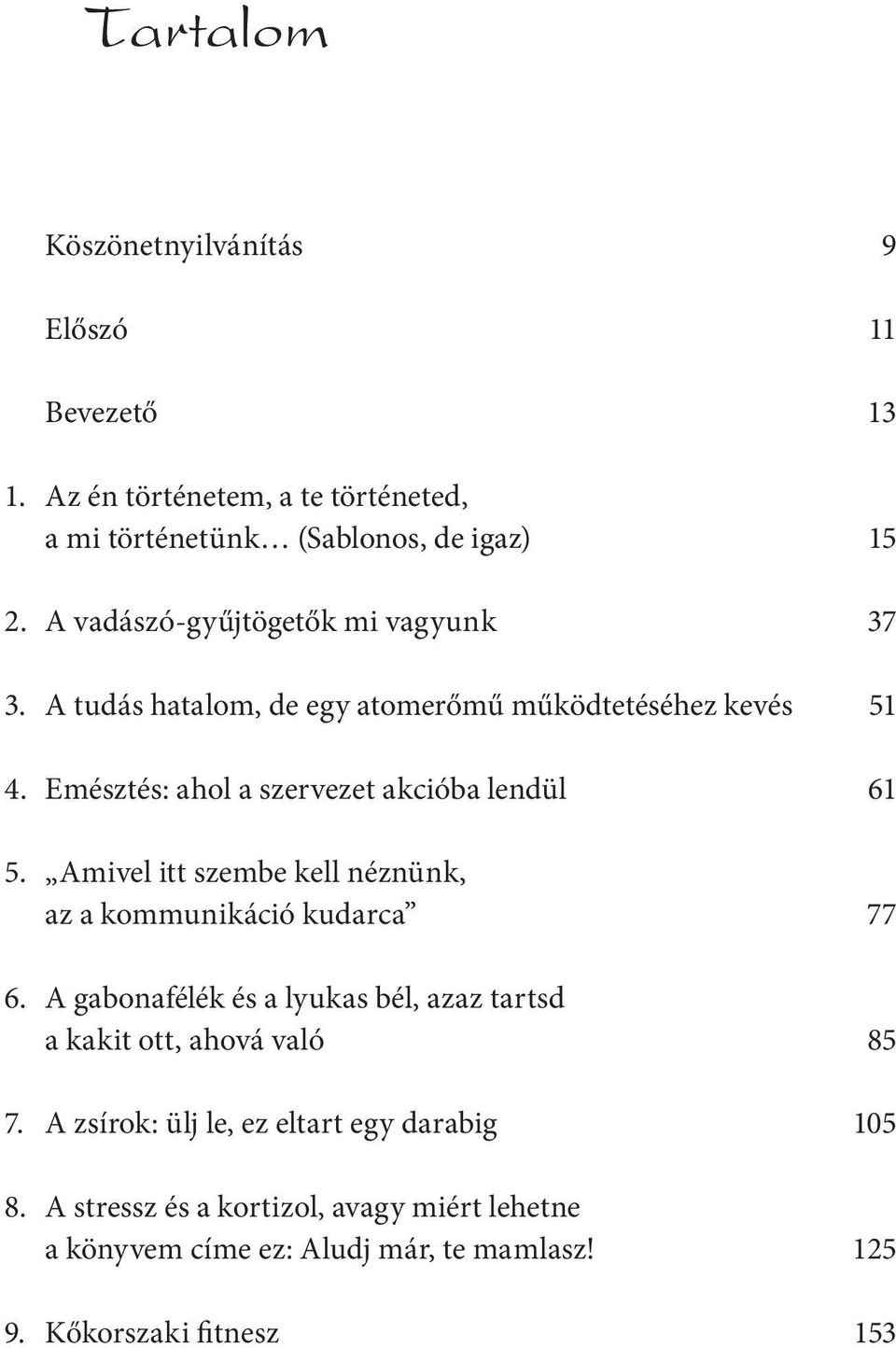 Tartalom

Köszönetnyilvánítás 9

Előszó 11

Bevezető 13

1. Az én történetem, a te történeted, a mi történetünk… (Sablonos, de igaz) 15

2. A vadászó-gyűjtögetők mi vagyunk 37

3. A tudás hatalom, de egy atomerőmű működtetéséhez kevés 51

4. Emésztés: ahol a szervezet akcióba lendül 61

5. „Amivel itt szembe kell néznünk, az a kommunikáció kudarca” 77

6. A gabonafélék és a lyukas bél, azaz tartsd a kakit ott, ahová való 85

7. A zsírok: ülj le, ez eltart egy darabig 105

8. A stressz és a kortizol, avagy miért lehetne a könyvem címe ez: Aludj már, te mamlasz! 125

9. Kőkorszaki fitnesz 153